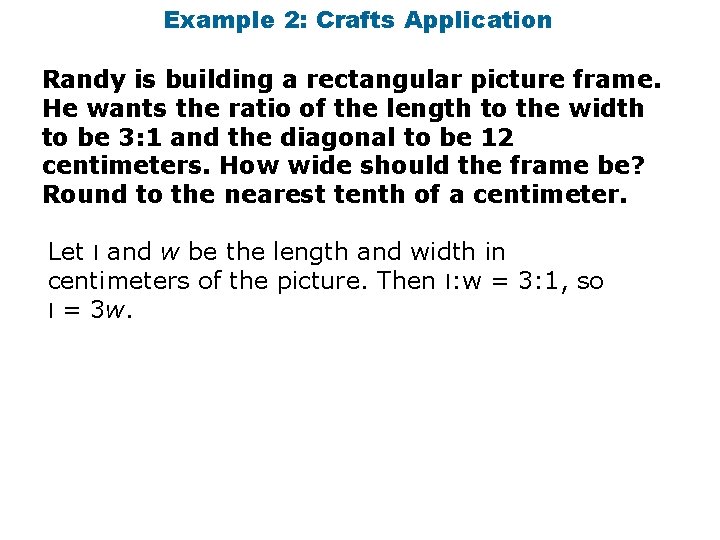 Example 2: Crafts Application

Randy is building a rectangular picture frame. He wants the ratio of the length to the width to be 3:1 and the diagonal to be 12 centimeters. How wide should the frame be? Round to the nearest tenth of a centimeter.

Let l and w be the length and width in centimeters of the picture. Then l:w = 3:1, so l = 3w.